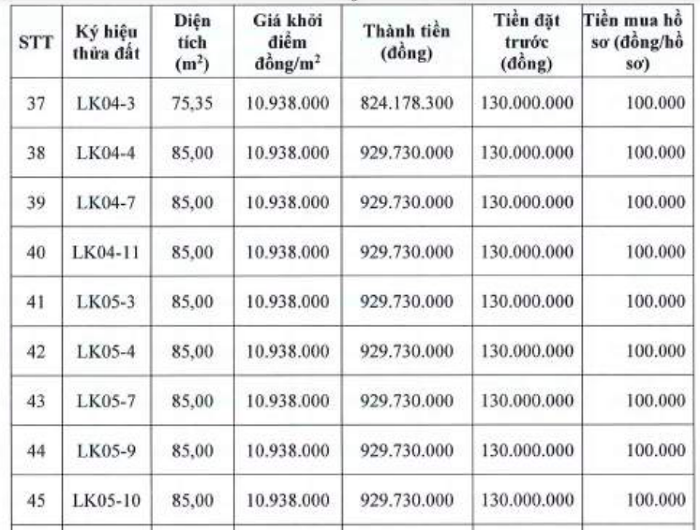 | STT | Ký hiệu thửa đất | Diện tích ($m^2$) | Giá khởi điểm đồng/$m^2$ | Thành tiền (đồng) | Tiền đặt trước (đồng) | Tiền mua hồ sơ (đồng/hồ sơ) |
|---|---|---|---|---|---|---|
| 37 | LK04-3 | 75,35 | 10.938.000 | 824.178.300 | 130.000.000 | 100.000 |
| 38 | LK04-4 | 85,00 | 10.938.000 | 929.730.000 | 130.000.000 | 100.000 |
| 39 | LK04-7 | 85,00 | 10.938.000 | 929.730.000 | 130.000.000 | 100.000 |
| 40 | LK04-11 | 85,00 | 10.938.000 | 929.730.000 | 130.000.000 | 100.000 |
| 41 | LK05-3 | 85,00 | 10.938.000 | 929.730.000 | 130.000.000 | 100.000 |
| 42 | LK05-4 | 85,00 | 10.938.000 | 929.730.000 | 130.000.000 | 100.000 |
| 43 | LK05-7 | 85,00 | 10.938.000 | 929.730.000 | 130.000.000 | 100.000 |
| 44 | LK05-9 | 85,00 | 10.938.000 | 929.730.000 | 130.000.000 | 100.000 |
| 45 | LK05-10 | 85,00 | 10.938.000 | 929.730.000 | 130.000.000 | 100.000 |